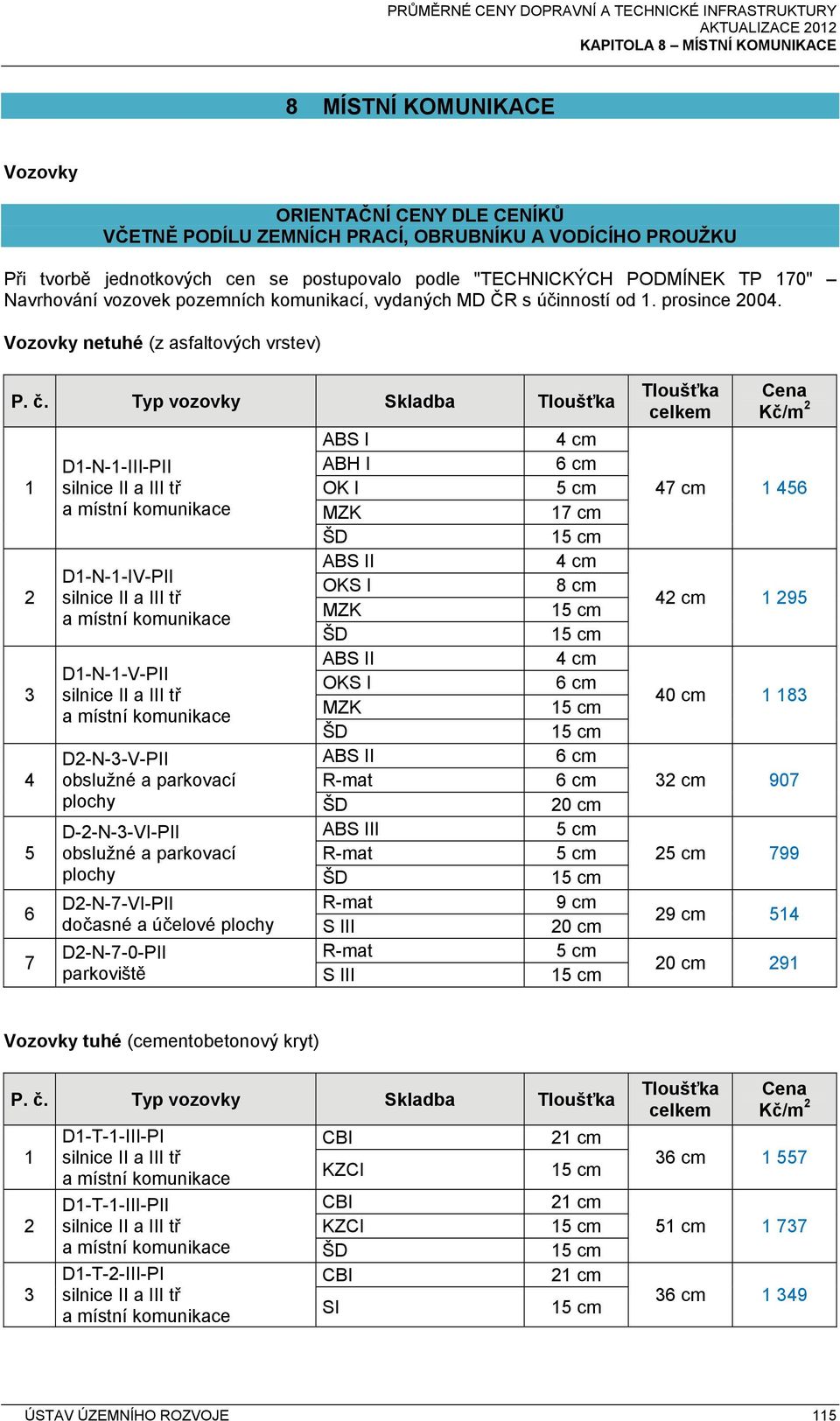 PRŮMĚRNÉ CENY DOPRAVNÍ A TECHNICKÉ INFRASTRUKTURY
AKTUALIZACE 2012
KAPITOLA 8 – MÍSTNÍ KOMUNIKACE

8 MÍSTNÍ KOMUNIKACE

Vozovky

ORIENTAČNÍ CENY DLE CENÍKŮ
VČETNĚ PODÍLU ZEMNÍCH PRACÍ, OBRUBNÍKU A VODÍCÍHO PROUŽKU

Při tvorbě jednotkových cen se postupovalo podle "TECHNICKÝCH PODMÍNEK TP 170" – Navrhování vozovek pozemních komunikací, vydaných MD ČR s účinností od 1. prosince 2004.

Vozovky netuhé (z asfaltových vrstev)

| P. č. | Typ vozovky | Skladba | Tloušťka | Tloušťka celkem | Cena Kč/m$^2$ |
|---|---|---|---|---|---|
| 1 | D1-N-1-III-PII silnice II a III tř a místní komunikace | ABS I | 4 cm | 47 cm | 1 456 |
| | | ABH I | 6 cm | | |
| | | OK I | 5 cm | | |
| | | MZK | 17 cm | | |
| | | ŠD | 15 cm | | |
| 2 | D1-N-1-IV-PII silnice II a III tř a místní komunikace | ABS II | 4 cm | 42 cm | 1 295 |
| | | OKS I | 8 cm | | |
| | | MZK | 15 cm | | |
| | | ŠD | 15 cm | | |
| 3 | D1-N-1-V-PII silnice II a III tř a místní komunikace | ABS II | 4 cm | 40 cm | 1 183 |
| | | OKS I | 6 cm | | |
| | | MZK | 15 cm | | |
| | | ŠD | 15 cm | | |
| 4 | D2-N-3-V-PII obslužné a parkovací plochy | ABS II | 6 cm | 32 cm | 907 |
| | | R-mat | 6 cm | | |
| | | ŠD | 20 cm | | |
| 5 | D-2-N-3-VI-PII obslužné a parkovací plochy | ABS III | 5 cm | 25 cm | 799 |
| | | R-mat | 5 cm | | |
| | | ŠD | 15 cm | | |
| 6 | D2-N-7-VI-PII dočasné a účelové plochy | R-mat | 9 cm | 29 cm | 514 |
| | | S III | 20 cm | | |
| 7 | D2-N-7-0-PII parkoviště | R-mat | 5 cm | 20 cm | 291 |
| | | S III | 15 cm | | |

Vozovky tuhé (cementobetonový kryt)

| P. č. | Typ vozovky | Skladba | Tloušťka | Tloušťka celkem | Cena Kč/m$^2$ |
|---|---|---|---|---|---|
| 1 | D1-T-1-III-PI silnice II a III tř a místní komunikace | CBI | 21 cm | 36 cm | 1 557 |
| | | KZCI | 15 cm | | |
| 2 | D1-T-1-III-PII silnice II a III tř a místní komunikace | CBI | 21 cm | 51 cm | 1 737 |
| | | KZCI | 15 cm | | |
| | | ŠD | 15 cm | | |
| 3 | D1-T-2-III-PI silnice II a III tř a místní komunikace | CBI | 21 cm | 36 cm | 1 349 |
| | | SI | 15 cm | | |

ÚSTAV ÚZEMNÍHO ROZVOJE
115